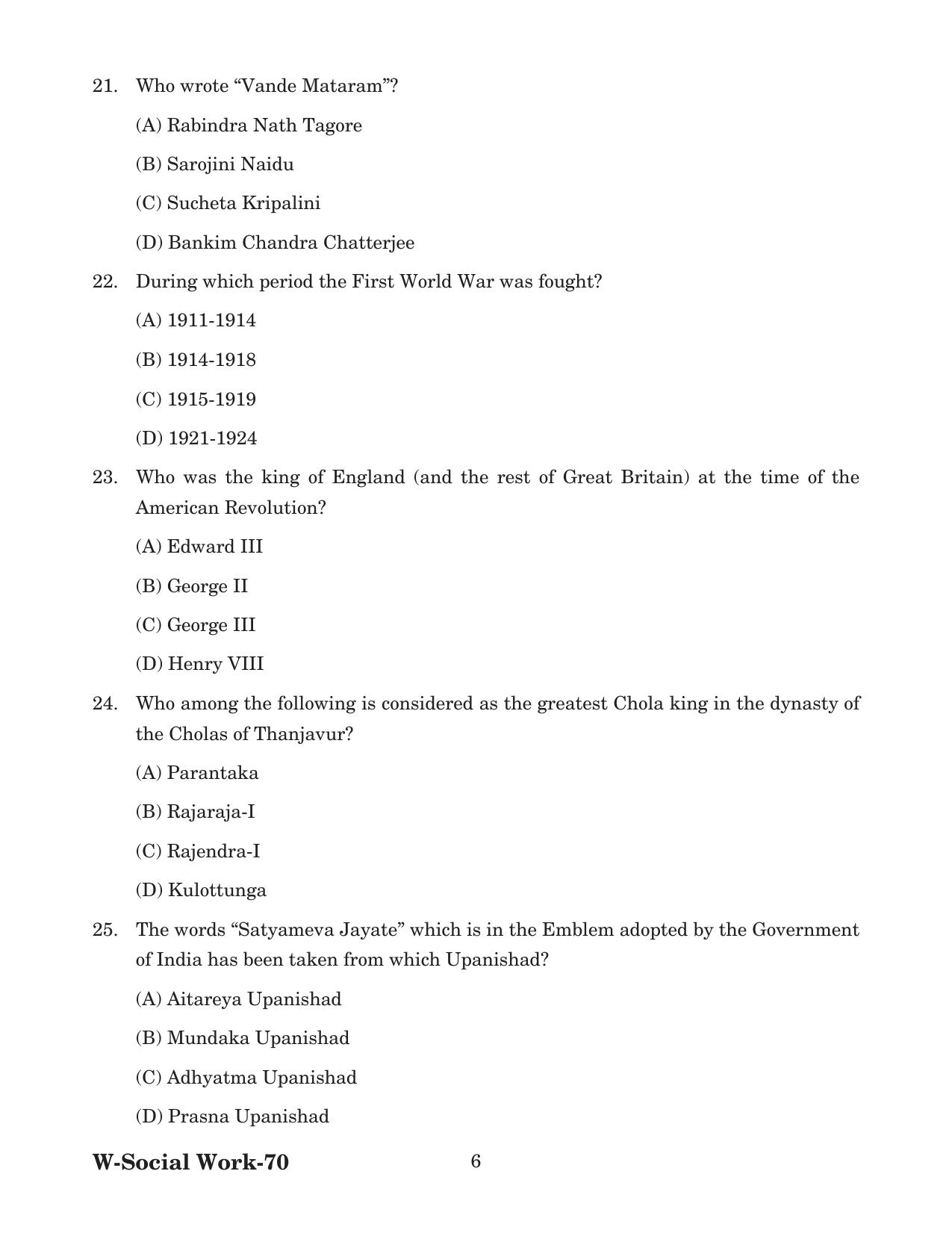 21. Who wrote “Vande Mataram”?

(A) Rabindra Nath Tagore

(B) Sarojini Naidu

(C) Sucheta Kripalini

(D) Bankim Chandra Chatterjee

22. During which period the First World War was fought?

(A) 1911-1914

(B) 1914-1918

(C) 1915-1919

(D) 1921-1924

23. Who was the king of England (and the rest of Great Britain) at the time of the American Revolution?

(A) Edward III

(B) George II

(C) George III

(D) Henry VIII

24. Who among the following is considered as the greatest Chola king in the dynasty of the Cholas of Thanjavur?

(A) Parantaka

(B) Rajaraja-I

(C) Rajendra-I

(D) Kulottunga

25. The words “Satyameva Jayate” which is in the Emblem adopted by the Government of India has been taken from which Upanishad?

(A) Aitareya Upanishad

(B) Mundaka Upanishad

(C) Adhyatma Upanishad

(D) Prasna Upanishad

W-Social Work-70 6